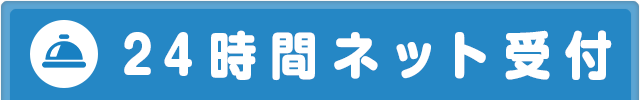 24時間ネット受付